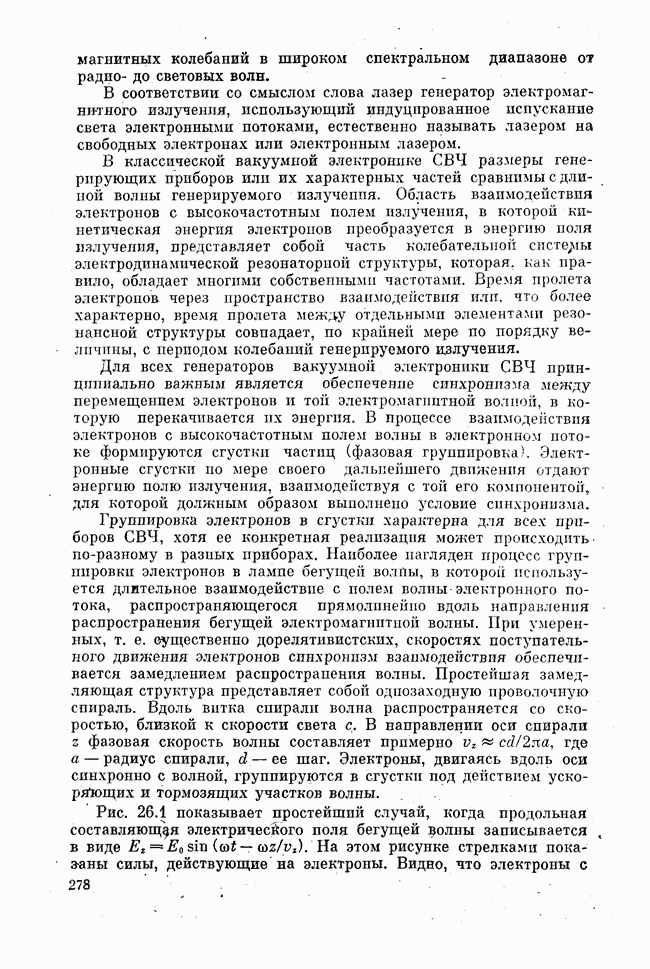 магнитных колебаний в широком спектральном диапазоне от радио- до световых волн.

В соответствии со смыслом слова лазер генератор электромагнитного излучения, использующий индуцированное испускание света электронными потоками, естественно называть лазером на свободных электронах или электронным лазером.

В классической вакуумной электронике СВЧ размеры генерирующих приборов или их характерных частей сравнимы с длиной волны генерируемого излучения. Область взаимодействия электронов с высокочастотным полем излучения, в которой кинетическая энергия электронов преобразуется в энергию поля излучения, представляет собой часть колебательной системы электродинамической резонаторной структуры, которая, как правило, обладает многими собственными частотами. Время пролета электронов через пространство взаимодействия или, что более характерно, время пролета между отдельными элементами резонансной структуры совпадает, по крайней мере по порядку величины, с периодом колебаний генерируемого излучения.

Для всех генераторов вакуумной электроники СВЧ принципиально важным является обеспечение синхронизма между перемещением электронов и той электромагнитной волной, в которую перекачивается их энергия. В процессе взаимодействия электронов с высокочастотным полем волны в электронном потоке формируются сгустки частиц (фазовая группировка). Электронные сгустки по мере своего дальнейшего движения отдают энергию полю излучения, взаимодействуя с той его компонентой, для которой должным образом выполнено условие синхронизма.

Группировка электронов в сгустки характерна для всех приборов СВЧ, хотя ее конкретная реализация может происходить по-разному в разных приборах. Наиболее нагляден процесс группировки электронов в лампе бегущей волны, в которой используется длительное взаимодействие с полем волны электронного потока, распространяющегося прямолинейно вдоль направления распространения бегущей электромагнитной волны. При умеренных, т. е. существенно дорелятивистских, скоростях поступательного движения электронов синхронизм взаимодействия обеспечивается замедлением распространения волны. Простейшая замедляющая структура представляет собой однозаходную проволочную спираль. Вдоль витка спирали волна распространяется со скоростью, близкой к скорости света $c$. В направлении оси спирали $z$ фазовая скорость волны составляет примерно $v_z \approx cd/2\pi a$, где $a$ — радиус спирали, $d$ — ее шаг. Электроны, двигаясь вдоль оси синхронно с волной, группируются в сгустки под действием ускоряющих и тормозящих участков волны.

Рис. 26.1 показывает простейший случай, когда продольная составляющая электрического поля бегущей волны записывается в виде $E_z = E_0 \sin(\omega t - \omega z/v_z)$. На этом рисунке стрелками показаны силы, действующие на электроны. Видно, что электроны с

278